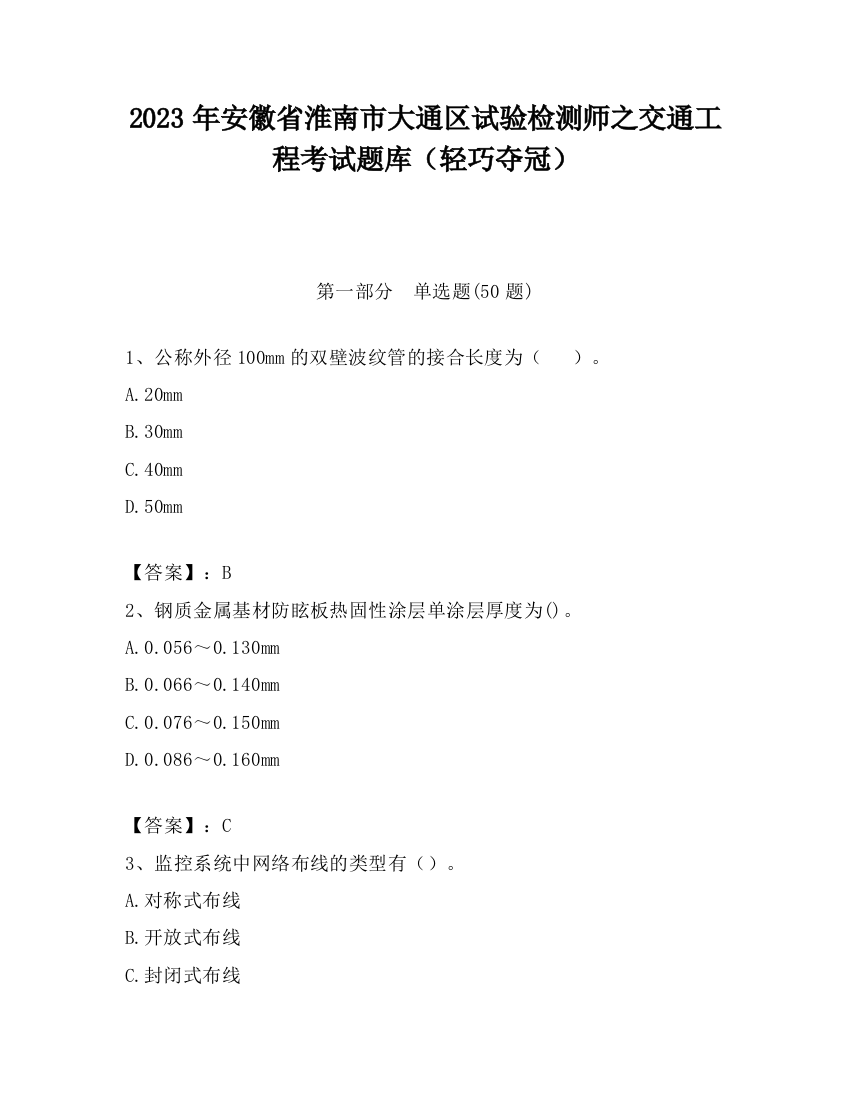 2023 年安徽省淮南市大通区试验检测师之交通工程考试题库（轻巧夺冠）

第一部分　单选题(50 题)

1、公称外径 100mm 的双壁波纹管的接合长度为（　　）。

A. 20mm

B. 30mm

C. 40mm

D. 50mm

【答案】：B

2、钢质金属基材防眩板热固性涂层单涂层厚度为()。

A. 0.056～0.130mm

B. 0.066～0.140mm

C. 0.076～0.150mm

D. 0.086～0.160mm

【答案】：C

3、监控系统中网络布线的类型有（）。

A. 对称式布线

B. 开放式布线

C. 封闭式布线